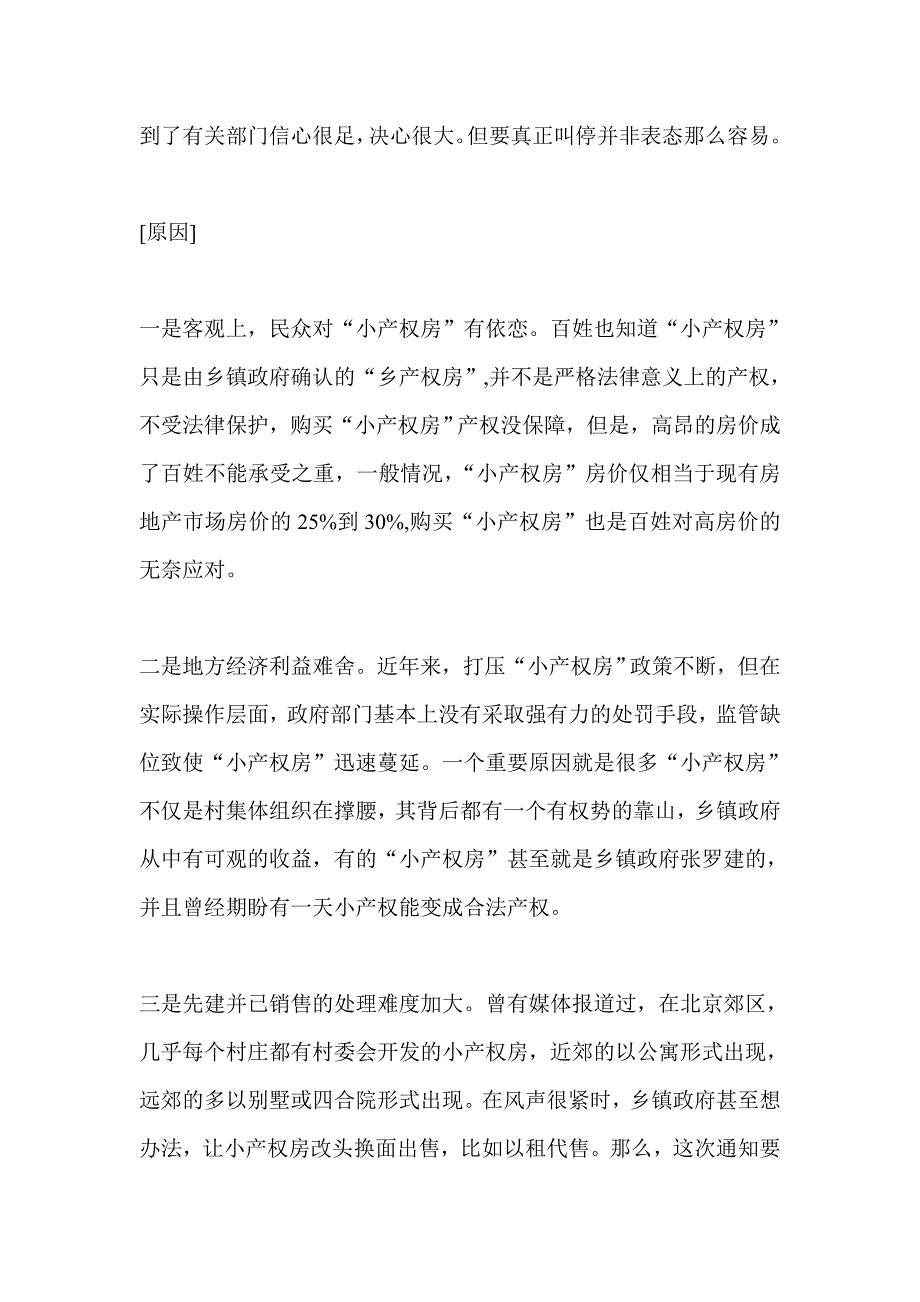 到了有关部门信心很足，决心很大。但要真正叫停并非表态那么容易。

[原因]

一是客观上，民众对“小产权房”有依恋。百姓也知道“小产权房”只是由乡镇政府确认的“乡产权房”,并不是严格法律意义上的产权，不受法律保护，购买“小产权房”产权没保障，但是，高昂的房价成了百姓不能承受之重，一般情况，“小产权房”房价仅相当于现有房地产市场房价的 25%到 30%,购买“小产权房”也是百姓对高房价的无奈应对。

二是地方经济利益难舍。近年来，打压“小产权房”政策不断，但在实际操作层面，政府部门基本上没有采取强有力的处罚手段，监管缺位致使“小产权房”迅速蔓延。一个重要原因就是很多“小产权房”不仅是村集体组织在撑腰，其背后都有一个有权势的靠山，乡镇政府从中有可观的收益，有的“小产权房”甚至就是乡镇政府张罗建的，并且曾经期盼有一天小产权能变成合法产权。

三是先建并已销售的处理难度加大。曾有媒体报道过，在北京郊区，几乎每个村庄都有村委会开发的小产权房，近郊的以公寓形式出现，远郊的多以别墅或四合院形式出现。在风声很紧时，乡镇政府甚至想办法，让小产权房改头换面出售，比如以租代售。那么，这次通知要